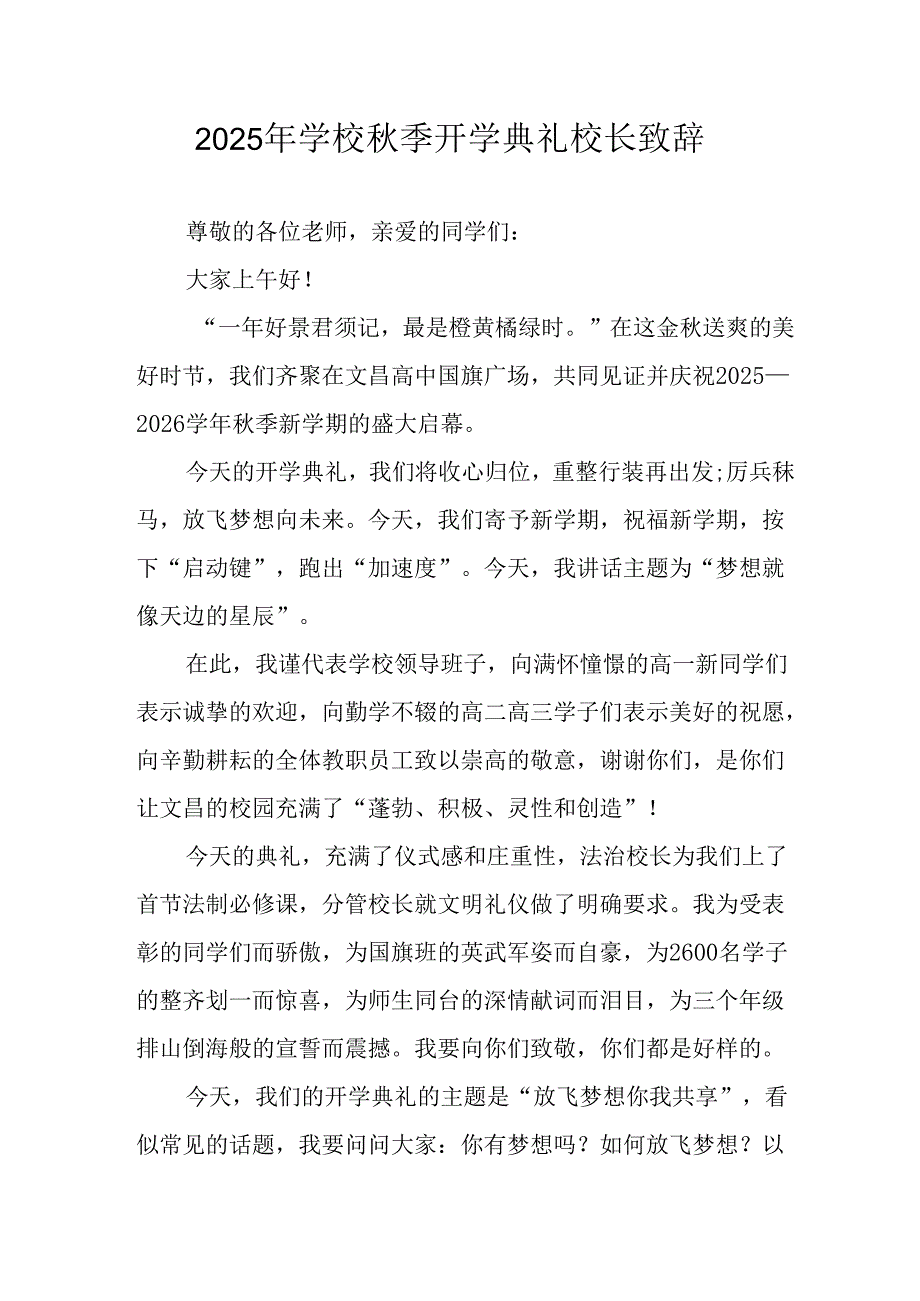 2025年学校秋季开学典礼校长致辞

尊敬的各位老师，亲爱的同学们：

大家上午好！

“一年好景君须记，最是橙黄橘绿时。”在这金秋送爽的美好时节，我们齐聚在文昌高中国旗广场，共同见证并庆祝2025—2026学年秋季新学期的盛大启幕。

今天的开学典礼，我们将收心归位，重整行装再出发;厉兵秣马，放飞梦想向未来。今天，我们寄予新学期，祝福新学期，按下“启动键”，跑出“加速度”。今天，我讲话主题为“梦想就像天边的星辰”。

在此，我谨代表学校领导班子，向满怀憧憬的高一新同学们表示诚挚的欢迎，向勤学不辍的高二高三学子们表示美好的祝愿，向辛勤耕耘的全体教职员工致以崇高的敬意，谢谢你们，是你们让文昌的校园充满了“蓬勃、积极、灵性和创造”！

今天的典礼，充满了仪式感和庄重性，法治校长为我们上了首节法制必修课，分管校长就文明礼仪做了明确要求。我为受表彰的同学们而骄傲，为国旗班的英武军姿而自豪，为2600名学子的整齐划一而惊喜，为师生同台的深情献词而泪目，为三个年级排山倒海般的宣誓而震撼。我要向你们致敬，你们都是好样的。

今天，我们的开学典礼的主题是“放飞梦想你我共享”，看似常见的话题，我要问问大家：你有梦想吗？如何放飞梦想？以